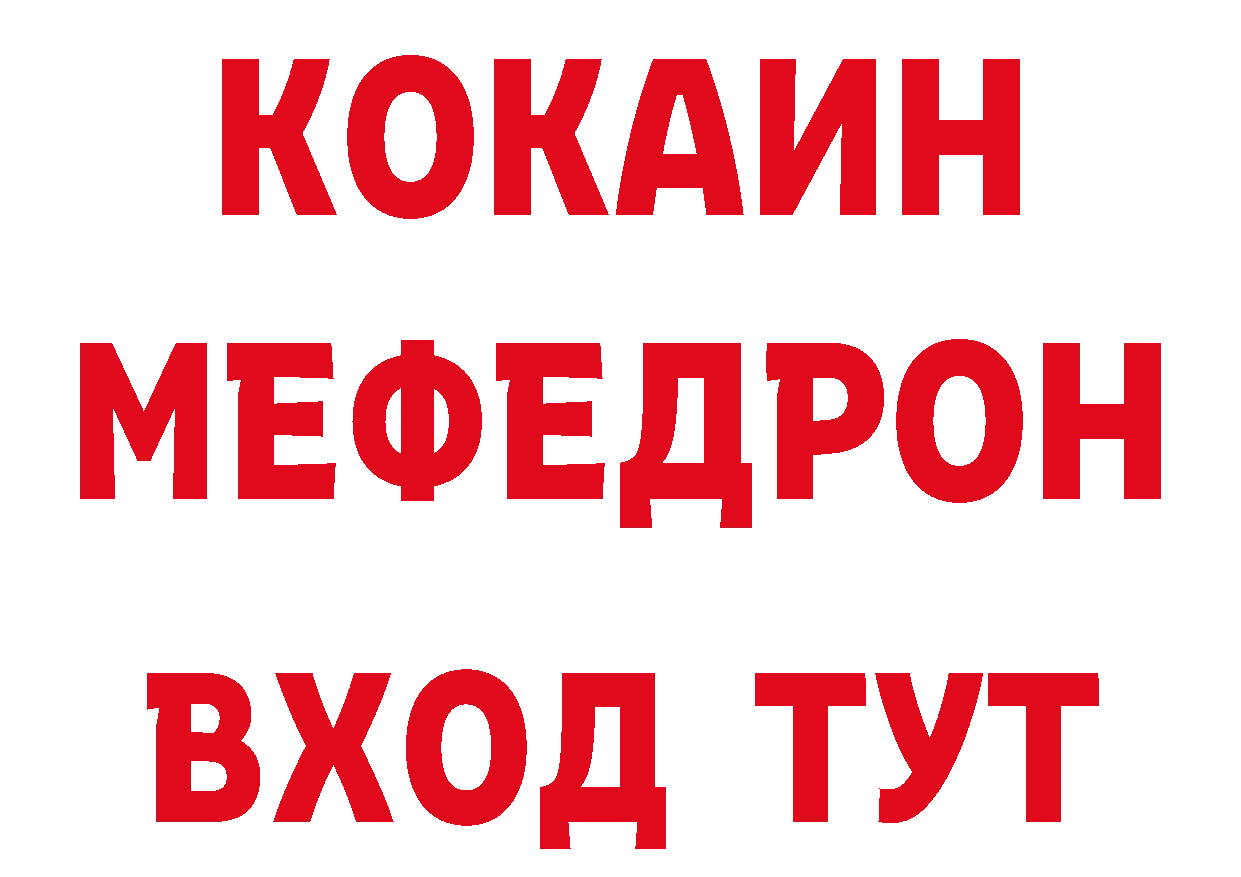 КОКАИН
МЕФЕДРОН
ВХОД ТУТ